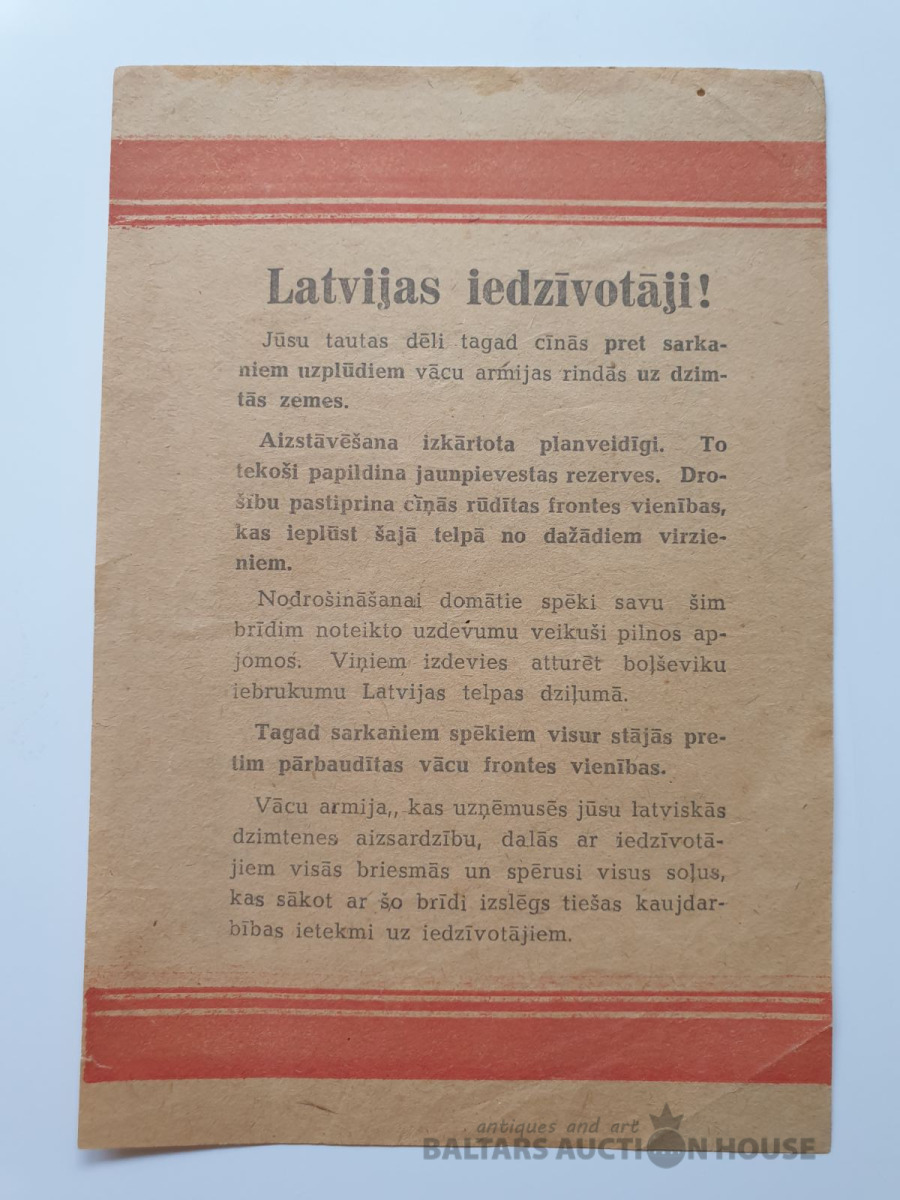 Latvijas iedzīvotāji!

Jūsu tautas dēli tagad cīnās pret sarkaniem uzplūdiem vācu armijas rindās uz dzimtās zemes.

Aizstāvēšana izkārtota planveidīgi. To tekoši papildina jaunpievestas rezerves. Drošību pastiprina cīņās rūdītas frontes vienības, kas ieplūst šajā telpā no dažādiem virzieniem.

Nodrošināšanai domātie spēki savu šim brīdim noteikto uzdevumu veikuši pilnos apjomos. Viņiem izdevies atturēt boļševiku iebrukumu Latvijas telpas dziļumā.

Tagad sarkaniem spēkiem visur stājās pretim pārbaudītas vācu frontes vienības.

Vācu armija,, kas uzņēmusēs jūsu latviskās dzimtenes aizsardzību, dalās ar iedzīvotājiem visās briesmās un spērusi visus soļus, kas sākot ar šo brīdi izslēgs tiešas kaujdarbības ietekmi uz iedzīvotājiem.

antiques and art
BALTARS AUCTION HOUSE